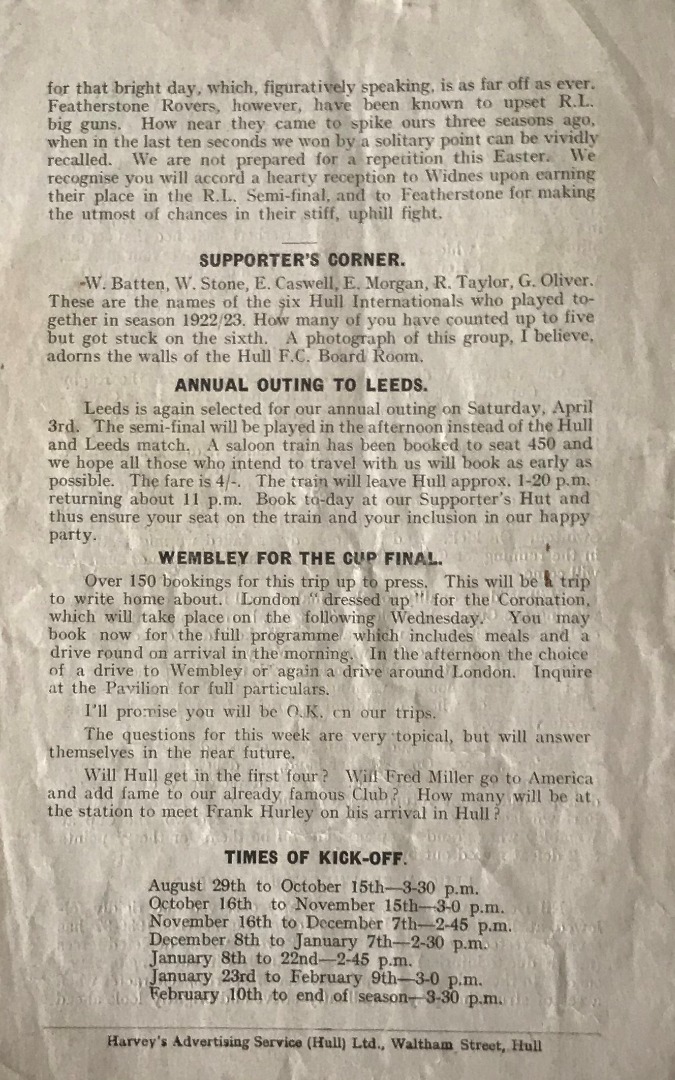 for that bright day, which, figuratively speaking, is as far off as ever. Featherstone Rovers, however, have been known to upset R.L. big guns. How near they came to spike ours three seasons ago, when in the last ten seconds we won by a solitary point can be vividly recalled. We are not prepared for a repetition this Easter. We recognise you will accord a hearty reception to Widnes upon earning their place in the R.L. Semi-final, and to Featherstone for making the utmost of chances in their stiff, uphill fight.

SUPPORTER'S CORNER.

W. Batten, W. Stone, E. Caswell, E. Morgan, R. Taylor, G. Oliver. These are the names of the six Hull Internationals who played together in season 1922/23. How many of you have counted up to five but got stuck on the sixth. A photograph of this group, I believe, adorns the walls of the Hull F.C. Board Room.

ANNUAL OUTING TO LEEDS.

Leeds is again selected for our annual outing on Saturday, April 3rd. The semi-final will be played in the afternoon instead of the Hull and Leeds match. A saloon train has been booked to seat 450 and we hope all those who intend to travel with us will book as early as possible. The fare is 4/-. The train will leave Hull approx. 1-20 p.m. returning about 11 p.m. Book to-day at our Supporter's Hut and thus ensure your seat on the train and your inclusion in our happy party.

WEMBLEY FOR THE CUP FINAL.

Over 150 bookings for this trip up to press. This will be a trip to write home about. London "dressed up" for the Coronation, which will take place on the following Wednesday. You may book now for the full programme which includes meals and a drive round on arrival in the morning. In the afternoon the choice of a drive to Wembley or again a drive around London. Inquire at the Pavilion for full particulars.

I'll promise you will be O.K. on our trips.

The questions for this week are very topical, but will answer themselves in the near future.

Will Hull get in the first four? Will Fred Miller go to America and add fame to our already famous Club? How many will be at the station to meet Frank Hurley on his arrival in Hull?

TIMES OF KICK-OFF.

August 29th to October 15th—3-30 p.m.
October 16th to November 15th—3-0 p.m.
November 16th to December 7th—2-45 p.m.
December 8th to January 7th—2-30 p.m.
January 8th to 22nd—2-45 p.m.
January 23rd to February 9th—3-0 p.m.
February 10th to end of season—3-30 p.m.

Harvey's Advertising Service (Hull) Ltd., Waltham Street, Hull